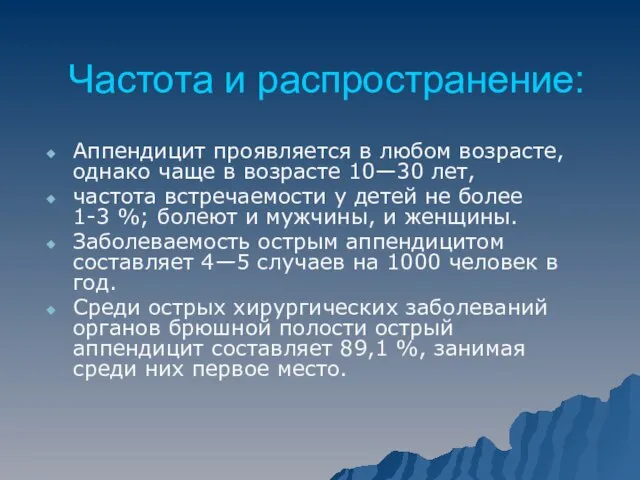 Частота и распространение:

Аппендицит проявляется в любом возрасте, однако чаще в возрасте 10—30 лет,

частота встречаемости у детей не более 1-3 %; болеют и мужчины, и женщины.

Заболеваемость острым аппендицитом составляет 4—5 случаев на 1000 человек в год.

Среди острых хирургических заболеваний органов брюшной полости острый аппендицит составляет 89,1 %, занимая среди них первое место.